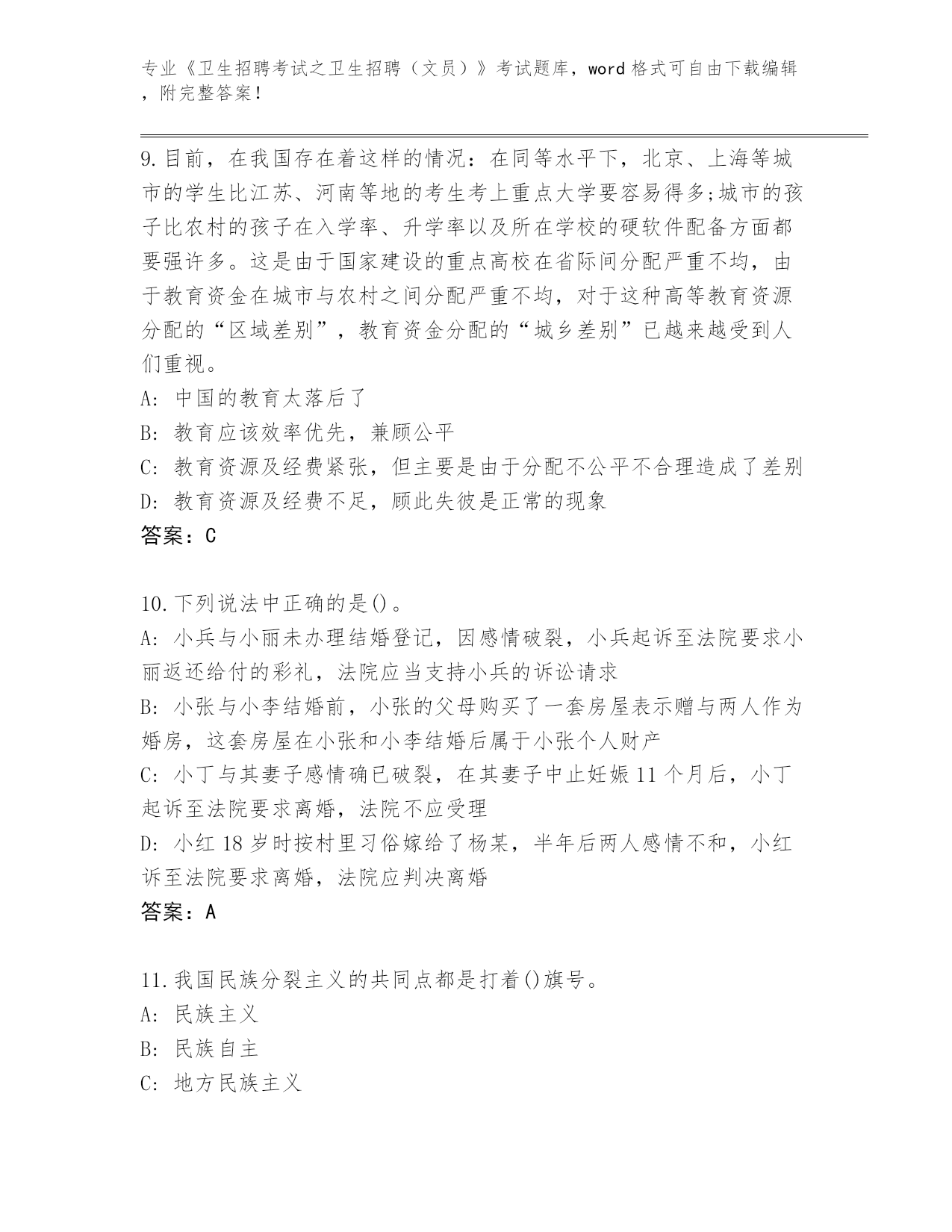 专业《卫生招聘考试之卫生招聘（文员）》考试题库，word 格式可自由下载编辑，附完整答案！

9.目前，在我国存在着这样的情况：在同等水平下，北京、上海等城市的学生比江苏、河南等地的考生考上重点大学要容易得多;城市的孩子比农村的孩子在入学率、升学率以及所在学校的硬软件配备方面都要强许多。这是由于国家建设的重点高校在省际间分配严重不均，由于教育资金在城市与农村之间分配严重不均，对于这种高等教育资源分配的“区域差别”，教育资金分配的“城乡差别”已越来越受到人们重视。
A: 中国的教育太落后了
B: 教育应该效率优先，兼顾公平
C: 教育资源及经费紧张，但主要是由于分配不公平不合理造成了差别
D: 教育资源及经费不足，顾此失彼是正常的现象
答案：C

10.下列说法中正确的是()。
A: 小兵与小丽未办理结婚登记，因感情破裂，小兵起诉至法院要求小丽返还给付的彩礼，法院应当支持小兵的诉讼请求
B: 小张与小李结婚前，小张的父母购买了一套房屋表示赠与两人作为婚房，这套房屋在小张和小李结婚后属于小张个人财产
C: 小丁与其妻子感情确已破裂，在其妻子中止妊娠 11 个月后，小丁起诉至法院要求离婚，法院不应受理
D: 小红 18 岁时按村里习俗嫁给了杨某，半年后两人感情不和，小红诉至法院要求离婚，法院应判决离婚
答案：A

11.我国民族分裂主义的共同点都是打着()旗号。
A: 民族主义
B: 民族自主
C: 地方民族主义